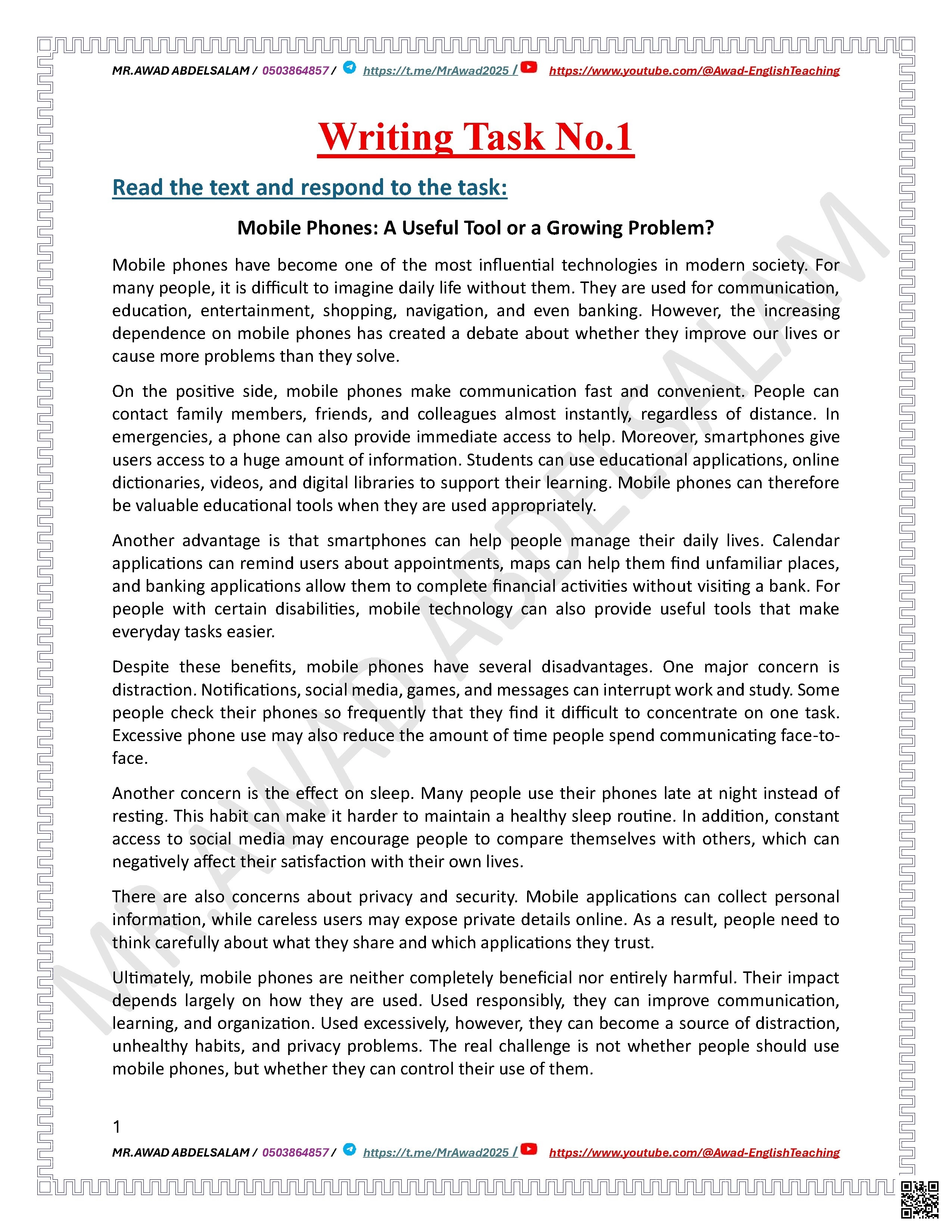 MR.AWAD ABDELSALAM / 0503864857 / https://t.me/MrAwad2025 / https://www.youtube.com/@Awad-EnglishTeaching

Writing Task No.1

Read the text and respond to the task:

Mobile Phones: A Useful Tool or a Growing Problem?

Mobile phones have become one of the most influential technologies in modern society. For many people, it is difficult to imagine daily life without them. They are used for communication, education, entertainment, shopping, navigation, and even banking. However, the increasing dependence on mobile phones has created a debate about whether they improve our lives or cause more problems than they solve.

On the positive side, mobile phones make communication fast and convenient. People can contact family members, friends, and colleagues almost instantly, regardless of distance. In emergencies, a phone can also provide immediate access to help. Moreover, smartphones give users access to a huge amount of information. Students can use educational applications, online dictionaries, videos, and digital libraries to support their learning. Mobile phones can therefore be valuable educational tools when they are used appropriately.

Another advantage is that smartphones can help people manage their daily lives. Calendar applications can remind users about appointments, maps can help them find unfamiliar places, and banking applications allow them to complete financial activities without visiting a bank. For people with certain disabilities, mobile technology can also provide useful tools that make everyday tasks easier.

Despite these benefits, mobile phones have several disadvantages. One major concern is distraction. Notifications, social media, games, and messages can interrupt work and study. Some people check their phones so frequently that they find it difficult to concentrate on one task. Excessive phone use may also reduce the amount of time people spend communicating face-to-face.

Another concern is the effect on sleep. Many people use their phones late at night instead of resting. This habit can make it harder to maintain a healthy sleep routine. In addition, constant access to social media may encourage people to compare themselves with others, which can negatively affect their satisfaction with their own lives.

There are also concerns about privacy and security. Mobile applications can collect personal information, while careless users may expose private details online. As a result, people need to think carefully about what they share and which applications they trust.

Ultimately, mobile phones are neither completely beneficial nor entirely harmful. Their impact depends largely on how they are used. Used responsibly, they can improve communication, learning, and organization. Used excessively, however, they can become a source of distraction, unhealthy habits, and privacy problems. The real challenge is not whether people should use mobile phones, but whether they can control their use of them.

1

MR.AWAD ABDELSALAM / 0503864857 / https://t.me/MrAwad2025 / https://www.youtube.com/@Awad-EnglishTeaching

MR.AWAD ABDELSALAM